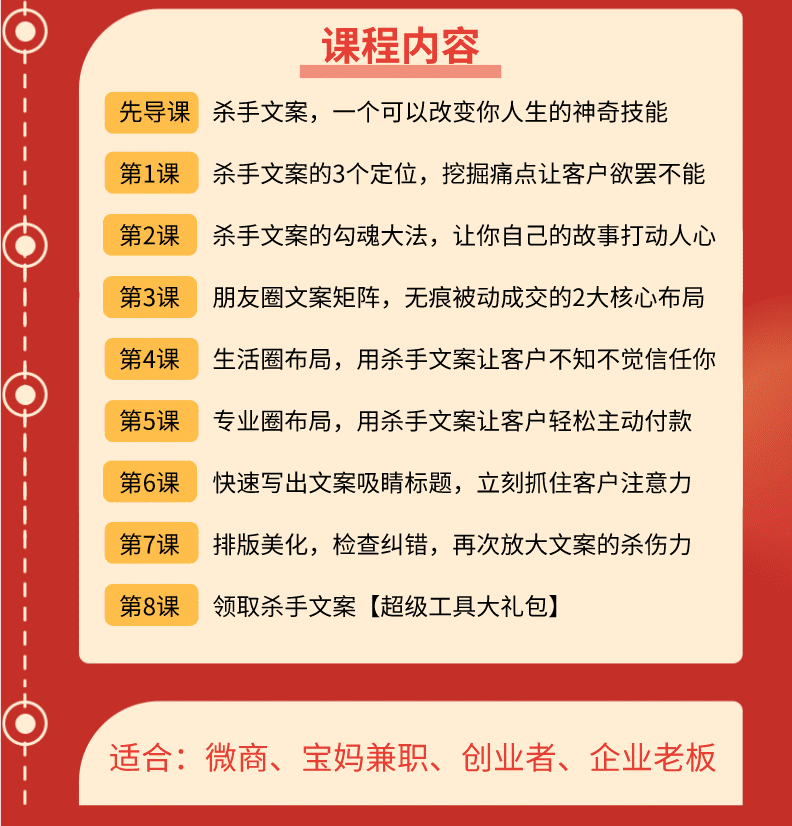 课程内容

先导课 杀手文案，一个可以改变你人生的神奇技能

第1课 杀手文案的3个定位，挖掘痛点让客户欲罢不能

第2课 杀手文案的勾魂大法，让你自己的故事打动人心

第3课 朋友圈文案矩阵，无痕被动成交的2大核心布局

第4课 生活圈布局，用杀手文案让客户不知不觉信任你

第5课 专业圈布局，用杀手文案让客户轻松主动付款

第6课 快速写出文案吸睛标题，立刻抓住客户注意力

第7课 排版美化，检查纠错，再次放大文案的杀伤力

第8课 领取杀手文案【超级工具大礼包】

适合：微商、宝妈兼职、创业者、企业老板